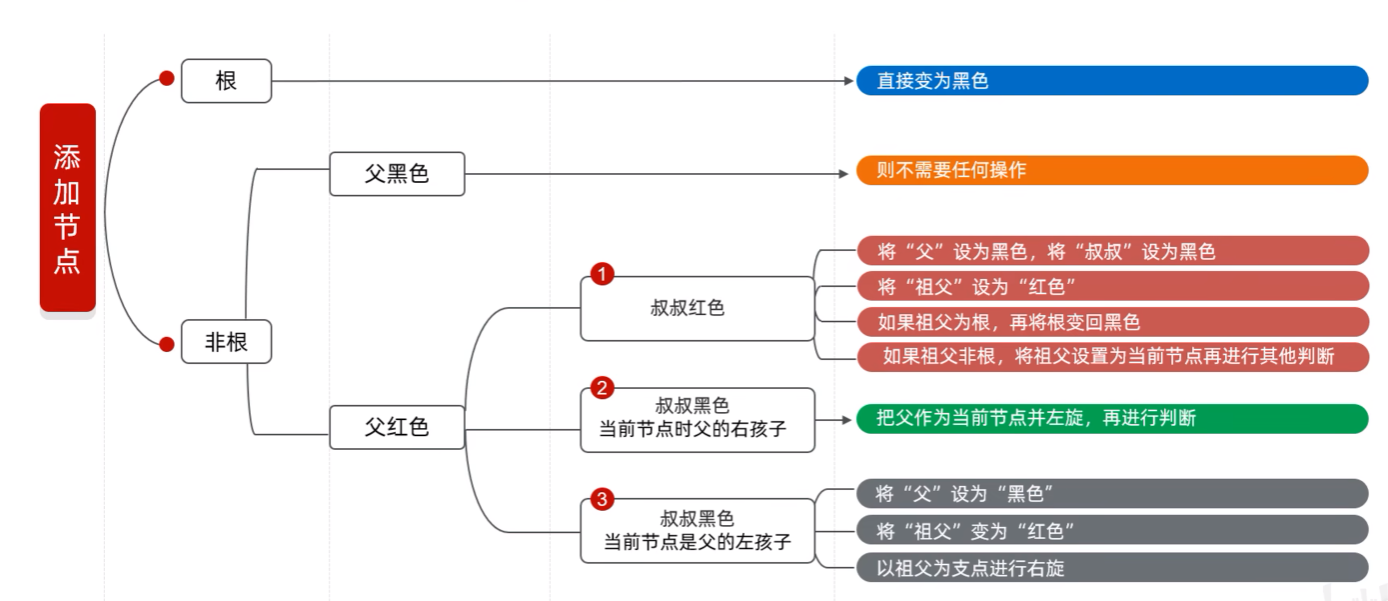 添加节点

根

直接变为黑色

非根

父黑色

则不需要任何操作

父红色

1
叔叔红色

将“父”设为黑色，将“叔叔”设为黑色

将“祖父”设为“红色”

如果祖父为根，再将根变回黑色

如果祖父非根，将祖父设置为当前节点再进行其他判断

2
叔叔黑色
当前节点时父的右孩子

把父作为当前节点并左旋，再进行判断

3
叔叔黑色
当前节点是父的左孩子

将“父”设为“黑色”

将“祖父”变为“红色”

以祖父为支点进行右旋